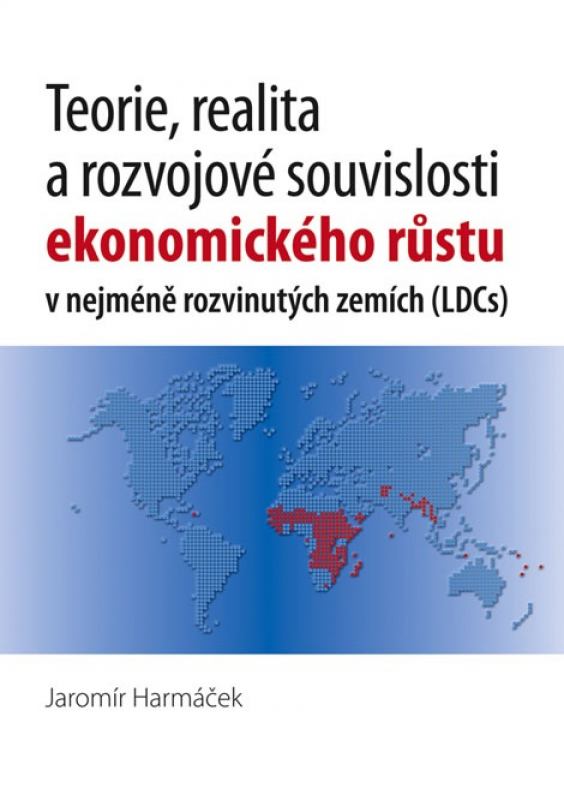 Teorie, realita
a rozvojové souvislosti
ekonomického růstu
v nejméně rozvinutých zemích (LDCs)

Jaromír Harmáček